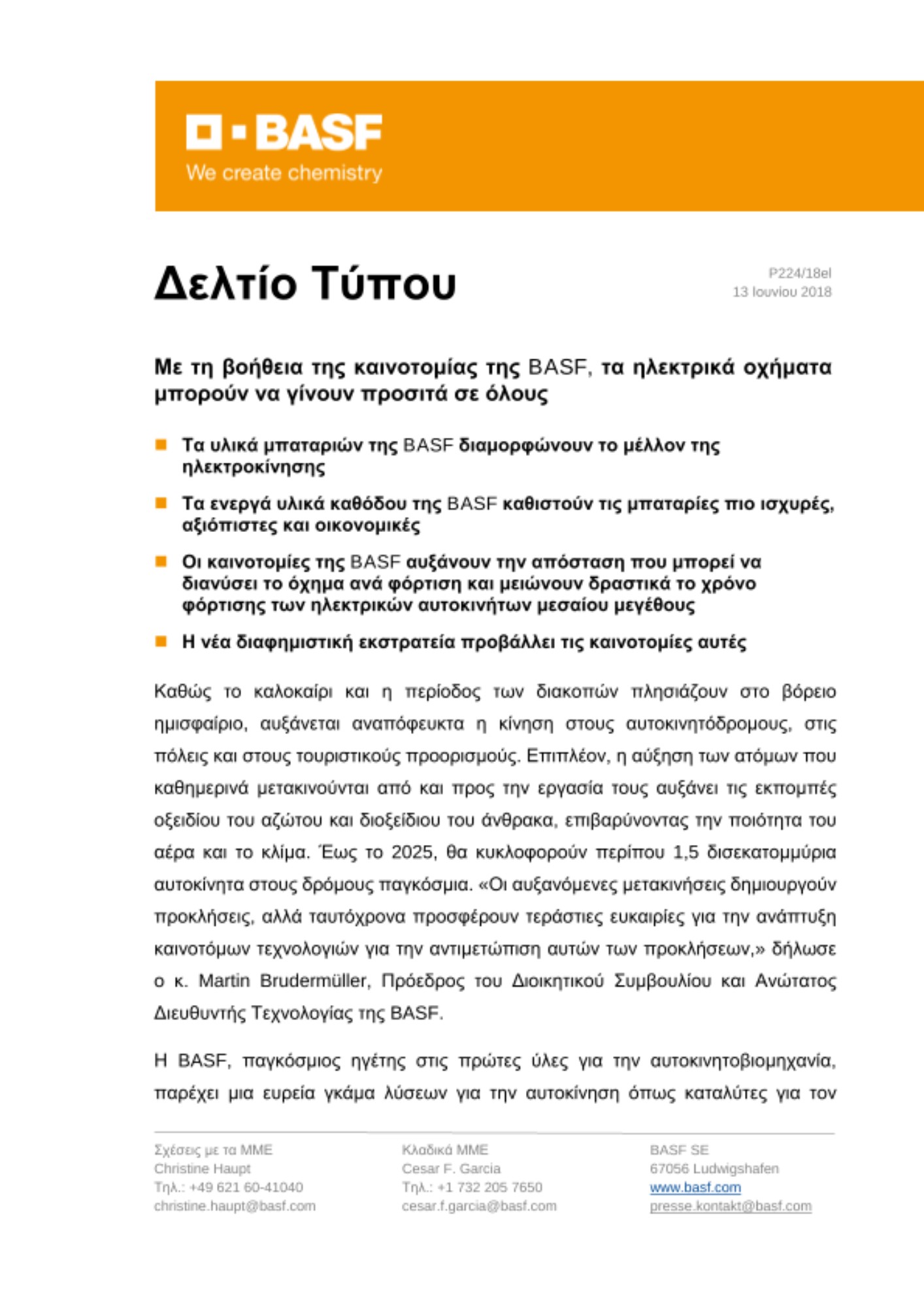 BASF
We create chemistry

Δελτίο Τύπου

P224/18el
13 Ιουνίου 2018

Με τη βοήθεια της καινοτομίας της BASF, τα ηλεκτρικά οχήματα μπορούν να γίνουν προσιτά σε όλους

Τα υλικά μπαταριών της BASF διαμορφώνουν το μέλλον της ηλεκτροκίνησης

Τα ενεργά υλικά καθόδου της BASF καθιστούν τις μπαταρίες πιο ισχυρές, αξιόπιστες και οικονομικές

Οι καινοτομίες της BASF αυξάνουν την απόσταση που μπορεί να διανύσει το όχημα ανά φόρτιση και μειώνουν δραστικά το χρόνο φόρτισης των ηλεκτρικών αυτοκινήτων μεσαίου μεγέθους

Η νέα διαφημιστική εκστρατεία προβάλλει τις καινοτομίες αυτές

Καθώς το καλοκαίρι και η περίοδος των διακοπών πλησιάζουν στο βόρειο ημισφαίριο, αυξάνεται αναπόφευκτα η κίνηση στους αυτοκινητόδρομους, στις πόλεις και στους τουριστικούς προορισμούς. Επιπλέον, η αύξηση των ατόμων που καθημερινά μετακινούνται από και προς την εργασία τους αυξάνει τις εκπομπές οξειδίου του αζώτου και διοξείδιου του άνθρακα, επιβαρύνοντας την ποιότητα του αέρα και το κλίμα. Έως το 2025, θα κυκλοφορούν περίπου 1,5 δισεκατομμύρια αυτοκίνητα στους δρόμους παγκόσμια. «Οι αυξανόμενες μετακινήσεις δημιουργούν προκλήσεις, αλλά ταυτόχρονα προσφέρουν τεράστιες ευκαιρίες για την ανάπτυξη καινοτόμων τεχνολογιών για την αντιμετώπιση αυτών των προκλήσεων,» δήλωσε ο κ. Martin Brudermüller, Πρόεδρος του Διοικητικού Συμβουλίου και Ανώτατος Διευθυντής Τεχνολογίας της BASF.

Η BASF, παγκόσμιος ηγέτης στις πρώτες ύλες για την αυτοκινητοβιομηχανία, παρέχει μια ευρεία γκάμα λύσεων για την αυτοκίνηση όπως καταλύτες για τον

Σχέσεις με τα ΜΜΕ
Christine Haupt
Τηλ.: +49 621 60-41040
christine.haupt@basf.com

Κλαδικά ΜΜΕ
Cesar F. Garcia
Τηλ.: +1 732 205 7650
cesar.f.garcia@basf.com

BASF SE
67056 Ludwigshafen
www.basf.com
presse.kontakt@basf.com